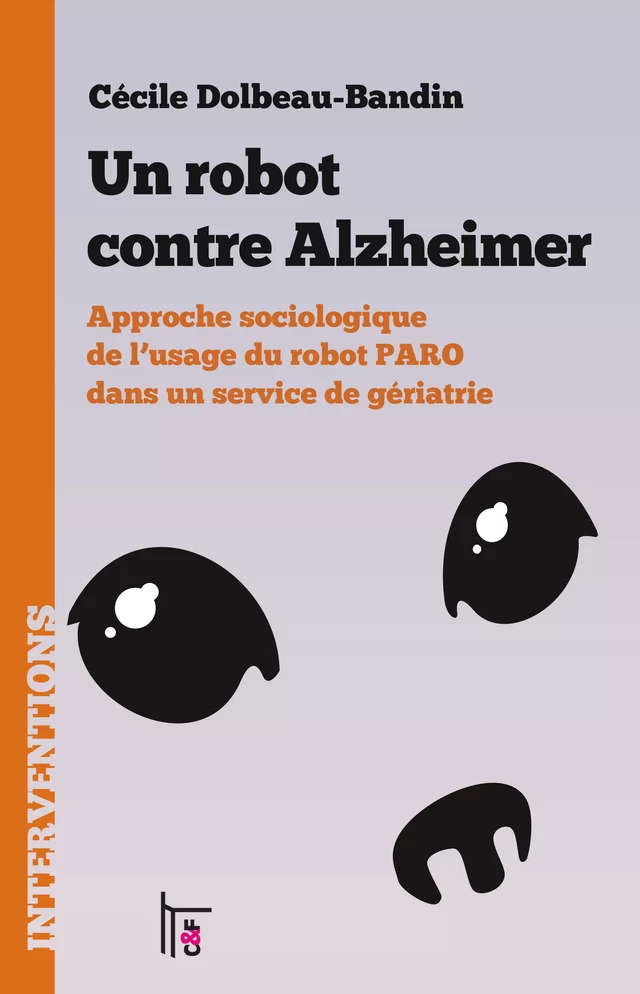 Cécile Dolbeau-Bandin

Un robot contre Alzheimer

Approche sociologique de l'usage du robot PARO dans un service de gériatrie

INTERVENTIONS

C&F